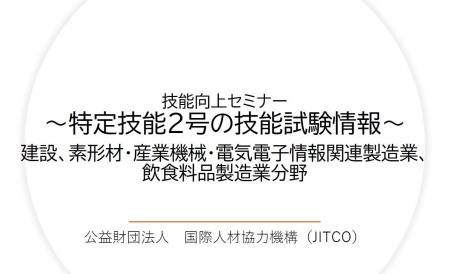 技能向上セミナー
～特定技能2号の技能試験情報～
建設、素形材・産業機械・電気電子情報関連製造業、飲食料品製造業分野

公益財団法人　国際人材協力機構（JITCO）